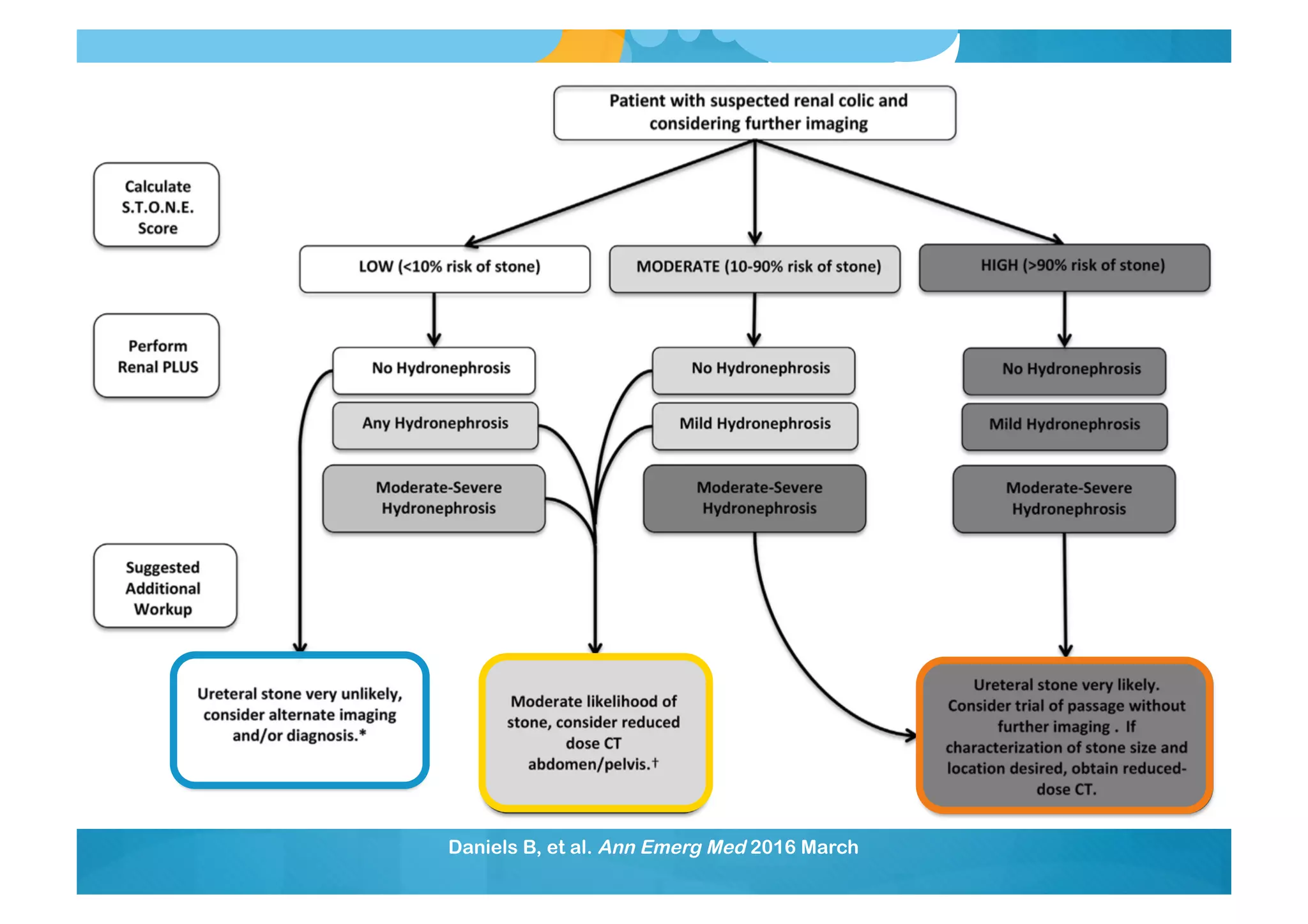 Patient with suspected renal colic and considering further imaging

Calculate S.T.O.N.E. Score

LOW (<10% risk of stone)

MODERATE (10-90% risk of stone)

HIGH (>90% risk of stone)

Perform Renal PLUS

No Hydronephrosis

Any Hydronephrosis

Moderate-Severe Hydronephrosis

No Hydronephrosis

Mild Hydronephrosis

Moderate-Severe Hydronephrosis

No Hydronephrosis

Mild Hydronephrosis

Moderate-Severe Hydronephrosis

Suggested Additional Workup

Ureteral stone very unlikely, consider alternate imaging and/or diagnosis.*

Moderate likelihood of stone, consider reduced dose CT abdomen/pelvis.†

Ureteral stone very likely. Consider trial of passage without further imaging . If characterization of stone size and location desired, obtain reduced-dose CT.

Daniels B, et al. Ann Emerg Med 2016 March